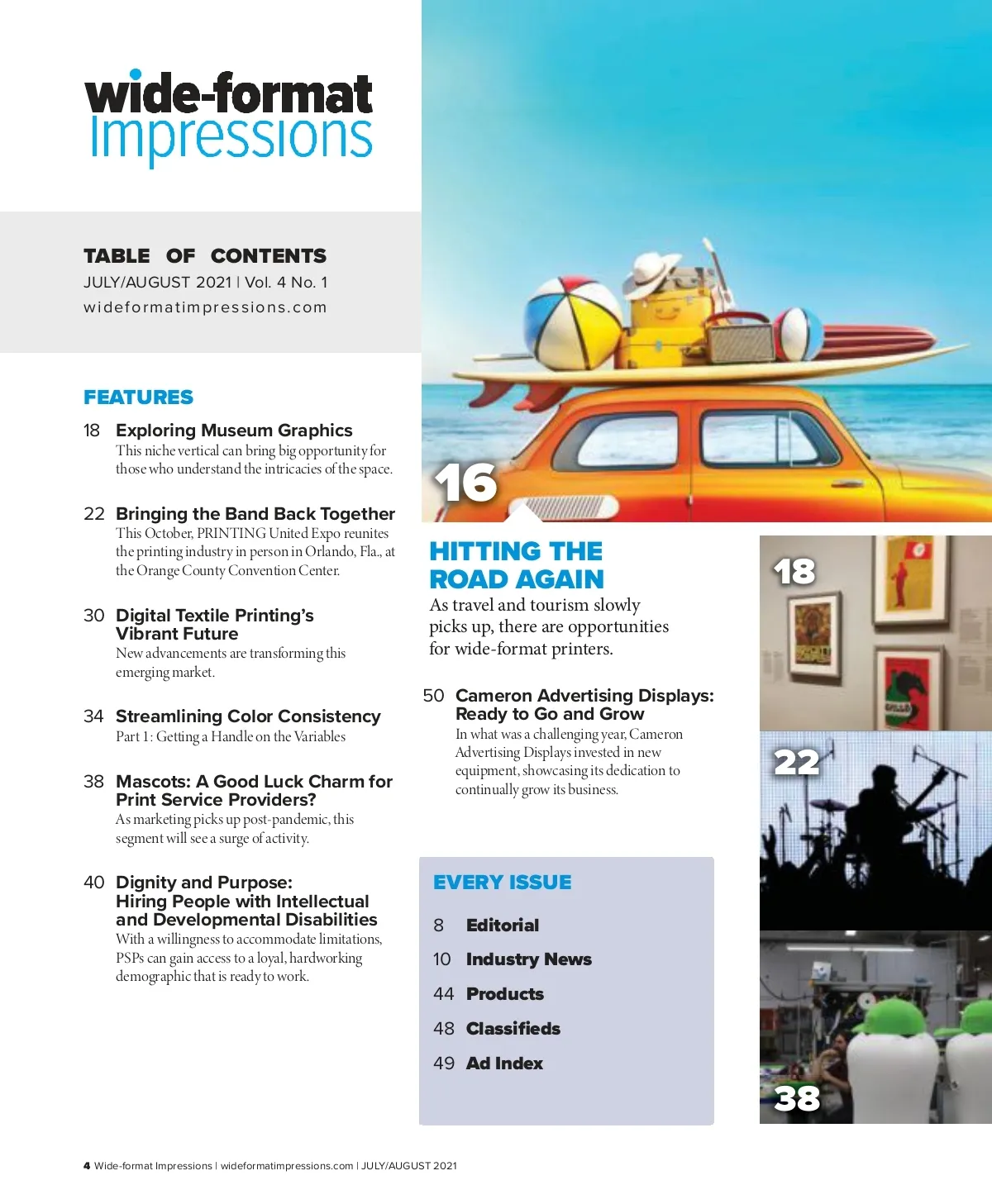 wide-format
Impressions

TABLE OF CONTENTS
JULY/AUGUST 2021 | Vol. 4 No. 1
wideformatimpressions.com

FEATURES

18 Exploring Museum Graphics
This niche vertical can bring big opportunity for those who understand the intricacies of the space.

22 Bringing the Band Back Together
This October, PRINTING United Expo reunites the printing industry in person in Orlando, Fla., at the Orange County Convention Center.

30 Digital Textile Printing's Vibrant Future
New advancements are transforming this emerging market.

34 Streamlining Color Consistency
Part 1: Getting a Handle on the Variables

38 Mascots: A Good Luck Charm for Print Service Providers?
As marketing picks up post-pandemic, this segment will see a surge of activity.

40 Dignity and Purpose: Hiring People with Intellectual and Developmental Disabilities
With a willingness to accommodate limitations, PSPs can gain access to a loyal, hardworking demographic that is ready to work.

16

HITTING THE ROAD AGAIN
As travel and tourism slowly picks up, there are opportunities for wide-format printers.

50 Cameron Advertising Displays: Ready to Go and Grow
In what was a challenging year, Cameron Advertising Displays invested in new equipment, showcasing its dedication to continually grow its business.

EVERY ISSUE
8 Editorial
10 Industry News
44 Products
48 Classifieds
49 Ad Index

18

22

38

4 Wide-format Impressions | wideformatimpressions.com | JULY/AUGUST 2021